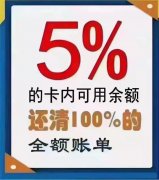 5%
的卡内可用余额
还清100%的
全额账单